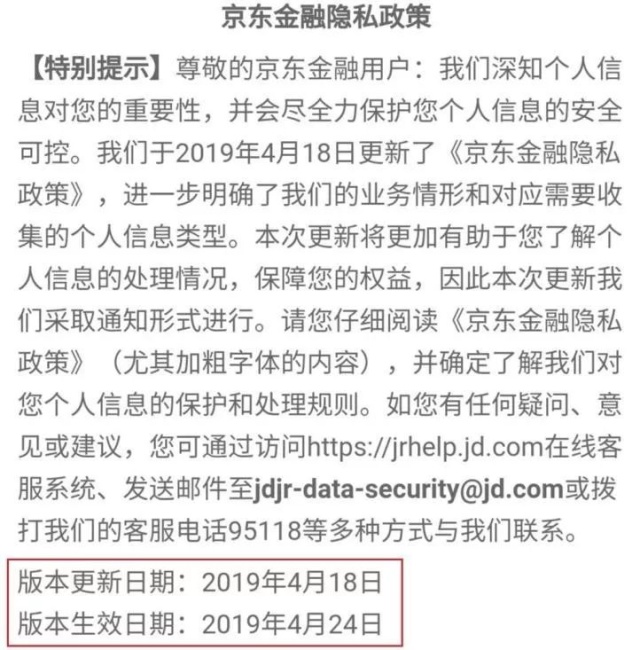 京东金融隐私政策

【特别提示】尊敬的京东金融用户：我们深知个人信息对您的重要性，并会尽全力保护您个人信息的安全可控。我们于2019年4月18日更新了《京东金融隐私政策》，进一步明确了我们的业务情形和对应需要收集的个人信息类型。本次更新将更加有助于您了解个人信息的处理情况，保障您的权益，因此本次更新我们采取通知形式进行。请您仔细阅读《京东金融隐私政策》（尤其加粗字体的内容），并确定了解我们对您个人信息的保护和处理规则。如您有任何疑问、意见或建议，您可通过访问https://jrhelp.jd.com在线客服系统、发送邮件至jdjr-data-security@jd.com或拨打我们的客服电话95118等多种方式与我们联系。

版本更新日期：2019年4月18日
版本生效日期：2019年4月24日